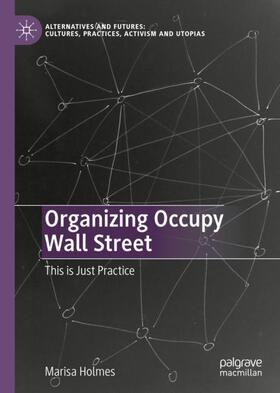 ALTERNATIVES AND FUTURES:
CULTURES, PRACTICES, ACTIVISM AND UTOPIAS

Organizing Occupy Wall Street

This is Just Practice

Marisa Holmes

palgrave macmillan